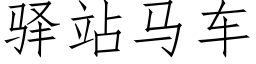 驿站马车